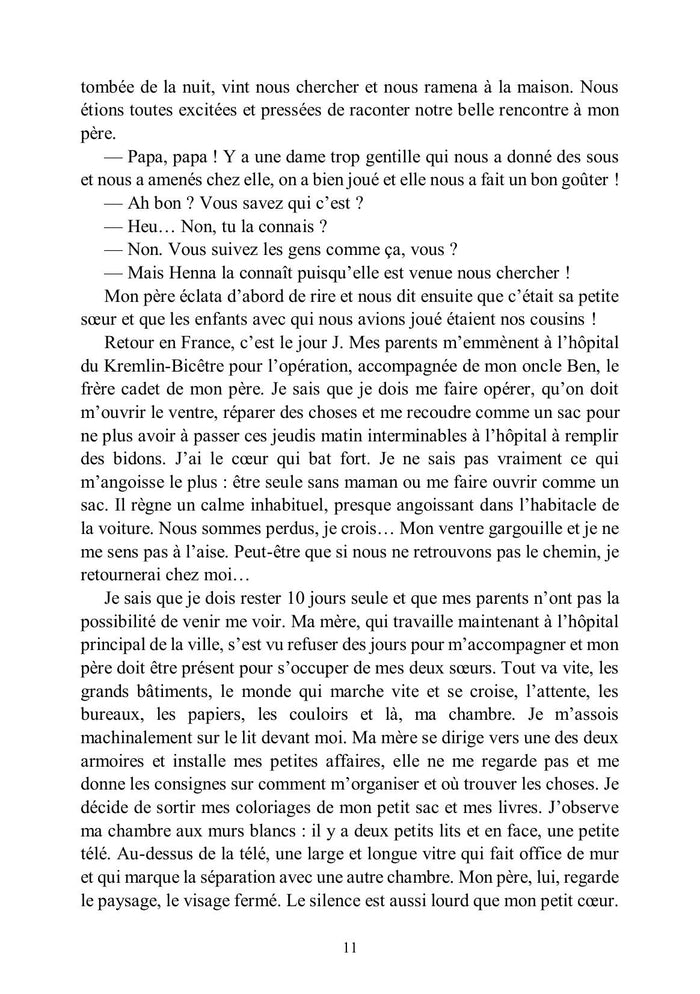 tombée de la nuit, vint nous chercher et nous ramena à la maison. Nous étions toutes excitées et pressées de raconter notre belle rencontre à mon père.

— Papa, papa ! Y a une dame trop gentille qui nous a donné des sous et nous a amenés chez elle, on a bien joué et elle nous a fait un bon goûter !

— Ah bon ? Vous savez qui c'est ?

— Heu… Non, tu la connais ?

— Non. Vous suivez les gens comme ça, vous ?

— Mais Henna la connaît puisqu'elle est venue nous chercher !

Mon père éclata d'abord de rire et nous dit ensuite que c'était sa petite sœur et que les enfants avec qui nous avions joué étaient nos cousins !

Retour en France, c'est le jour J. Mes parents m'emmènent à l'hôpital du Kremlin-Bicêtre pour l'opération, accompagnée de mon oncle Ben, le frère cadet de mon père. Je sais que je dois me faire opérer, qu'on doit m'ouvrir le ventre, réparer des choses et me recoudre comme un sac pour ne plus avoir à passer ces jeudis matin interminables à l'hôpital à remplir des bidons. J'ai le cœur qui bat fort. Je ne sais pas vraiment ce qui m'angoisse le plus : être seule sans maman ou me faire ouvrir comme un sac. Il règne un calme inhabituel, presque angoissant dans l'habitacle de la voiture. Nous sommes perdus, je crois… Mon ventre gargouille et je ne me sens pas à l'aise. Peut-être que si nous ne retrouvons pas le chemin, je retournerai chez moi…

Je sais que je dois rester 10 jours seule et que mes parents n'ont pas la possibilité de venir me voir. Ma mère, qui travaille maintenant à l'hôpital principal de la ville, s'est vu refuser des jours pour m'accompagner et mon père doit être présent pour s'occuper de mes deux sœurs. Tout va vite, les grands bâtiments, le monde qui marche vite et se croise, l'attente, les bureaux, les papiers, les couloirs et là, ma chambre. Je m'assois machinalement sur le lit devant moi. Ma mère se dirige vers une des deux armoires et installe mes petites affaires, elle ne me regarde pas et me donne les consignes sur comment m'organiser et où trouver les choses. Je décide de sortir mes coloriages de mon petit sac et mes livres. J'observe ma chambre aux murs blancs : il y a deux petits lits et en face, une petite télé. Au-dessus de la télé, une large et longue vitre qui fait office de mur et qui marque la séparation avec une autre chambre. Mon père, lui, regarde le paysage, le visage fermé. Le silence est aussi lourd que mon petit cœur.

11